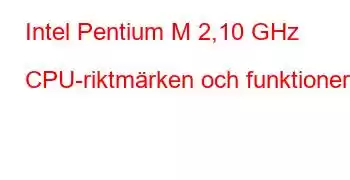 Intel Pentium M 2,10 GHz

CPU-riktmärken och funktioner